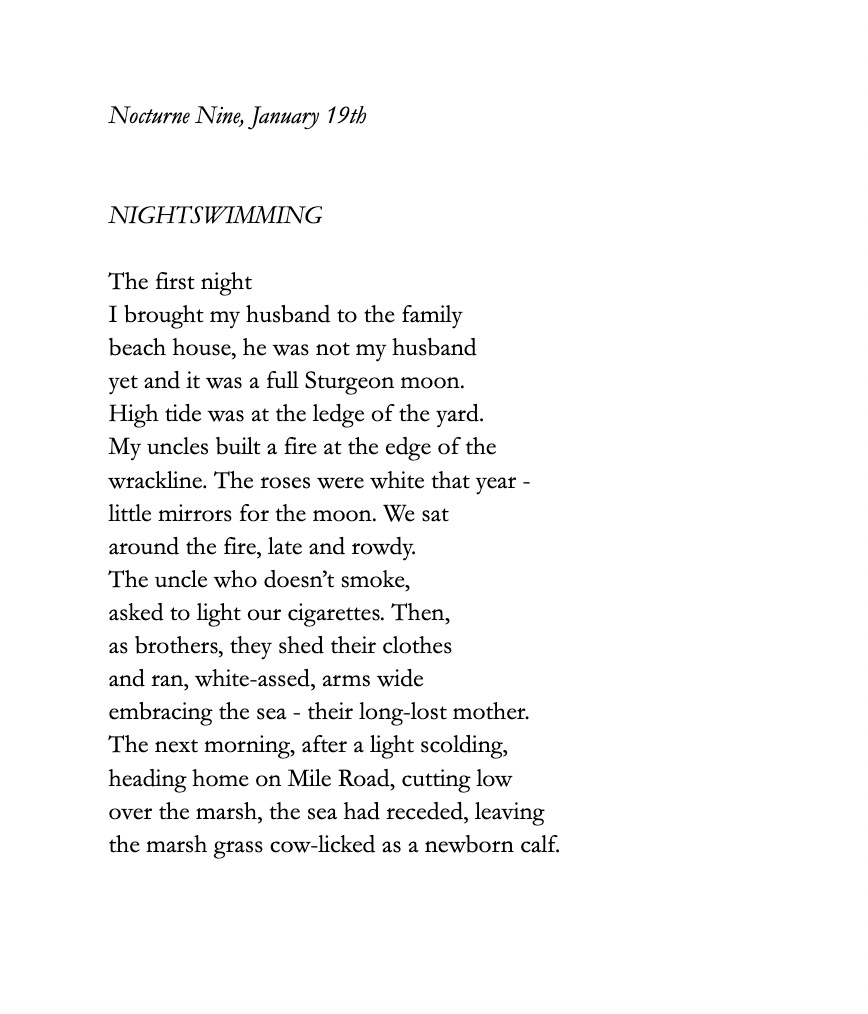 Nocturne Nine, January 19th

NIGHTSWIMMING

The first night
I brought my husband to the family
beach house, he was not my husband
yet and it was a full Sturgeon moon.
High tide was at the ledge of the yard.
My uncles built a fire at the edge of the
wrackline. The roses were white that year -
little mirrors for the moon. We sat
around the fire, late and rowdy.
The uncle who doesn't smoke,
asked to light our cigarettes. Then,
as brothers, they shed their clothes
and ran, white-assed, arms wide
embracing the sea - their long-lost mother.
The next morning, after a light scolding,
heading home on Mile Road, cutting low
over the marsh, the sea had receded, leaving
the marsh grass cow-licked as a newborn calf.